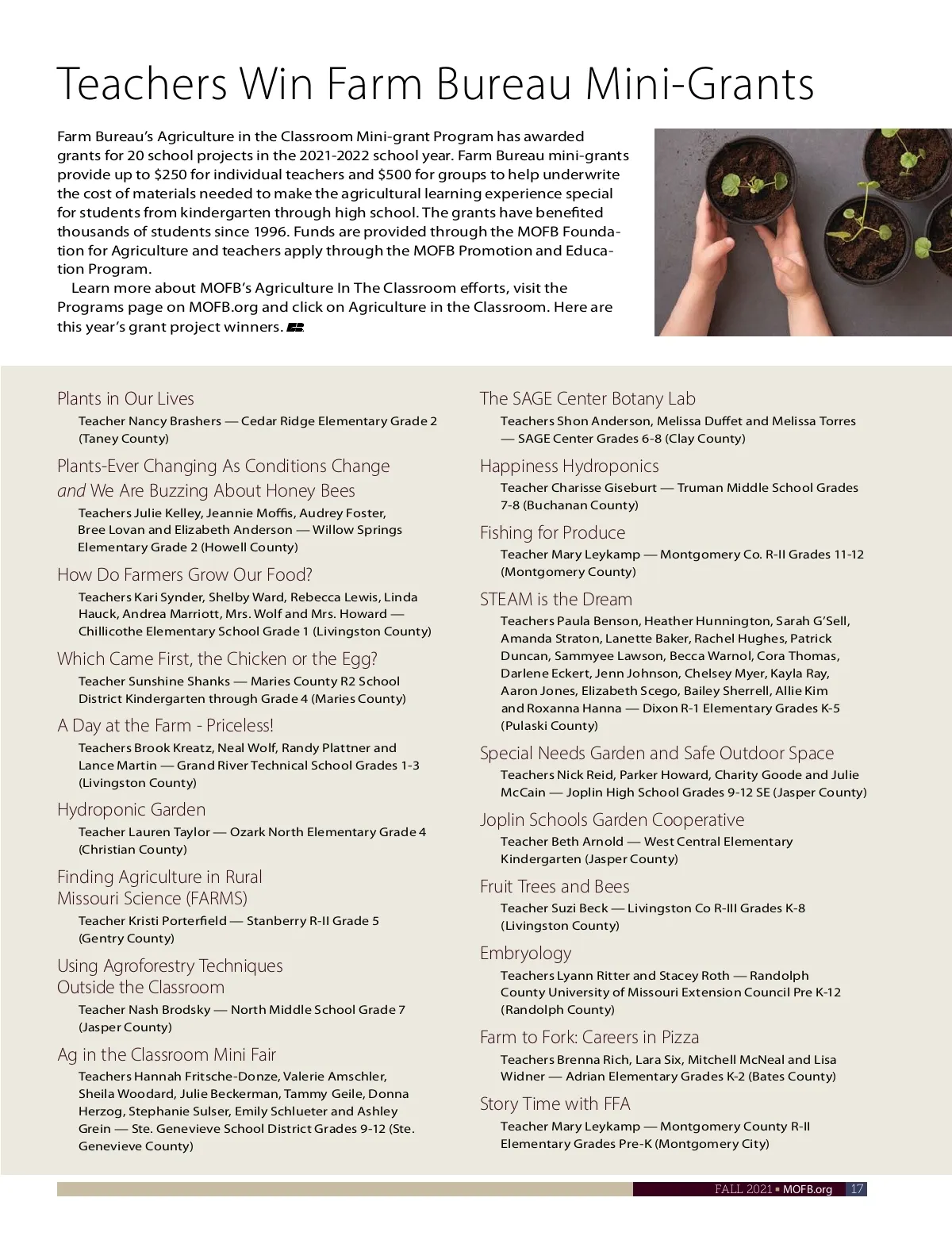 Teachers Win Farm Bureau Mini-Grants

Farm Bureau's Agriculture in the Classroom Mini-grant Program has awarded grants for 20 school projects in the 2021-2022 school year. Farm Bureau mini-grants provide up to $250 for individual teachers and $500 for groups to help underwrite the cost of materials needed to make the agricultural learning experience special for students from kindergarten through high school. The grants have benefited thousands of students since 1996. Funds are provided through the MOFB Foundation for Agriculture and teachers apply through the MOFB Promotion and Education Program.

Learn more about MOFB's Agriculture In The Classroom efforts, visit the Programs page on MOFB.org and click on Agriculture in the Classroom. Here are this year's grant project winners.

Plants in Our Lives
Teacher Nancy Brashers — Cedar Ridge Elementary Grade 2 (Taney County)

Plants-Ever Changing As Conditions Change and We Are Buzzing About Honey Bees
Teachers Julie Kelley, Jeannie Moffis, Audrey Foster, Bree Lovan and Elizabeth Anderson — Willow Springs Elementary Grade 2 (Howell County)

How Do Farmers Grow Our Food?
Teachers Kari Synder, Shelby Ward, Rebecca Lewis, Linda Hauck, Andrea Marriott, Mrs. Wolf and Mrs. Howard — Chillicothe Elementary School Grade 1 (Livingston County)

Which Came First, the Chicken or the Egg?
Teacher Sunshine Shanks — Maries County R2 School District Kindergarten through Grade 4 (Maries County)

A Day at the Farm - Priceless!
Teachers Brook Kreatz, Neal Wolf, Randy Plattner and Lance Martin — Grand River Technical School Grades 1-3 (Livingston County)

Hydroponic Garden
Teacher Lauren Taylor — Ozark North Elementary Grade 4 (Christian County)

Finding Agriculture in Rural Missouri Science (FARMS)
Teacher Kristi Porterfield — Stanberry R-II Grade 5 (Gentry County)

Using Agroforestry Techniques Outside the Classroom
Teacher Nash Brodsky — North Middle School Grade 7 (Jasper County)

Ag in the Classroom Mini Fair
Teachers Hannah Fritsche-Donze, Valerie Amschler, Sheila Woodard, Julie Beckerman, Tammy Geile, Donna Herzog, Stephanie Sulser, Emily Schlueter and Ashley Grein — Ste. Genevieve School District Grades 9-12 (Ste. Genevieve County)

The SAGE Center Botany Lab
Teachers Shon Anderson, Melissa Duffet and Melissa Torres — SAGE Center Grades 6-8 (Clay County)

Happiness Hydroponics
Teacher Charisse Giseburt — Truman Middle School Grades 7-8 (Buchanan County)

Fishing for Produce
Teacher Mary Leykamp — Montgomery Co. R-II Grades 11-12 (Montgomery County)

STEAM is the Dream
Teachers Paula Benson, Heather Hunnington, Sarah G'Sell, Amanda Straton, Lanette Baker, Rachel Hughes, Patrick Duncan, Sammyee Lawson, Becca Warnol, Cora Thomas, Darlene Eckert, Jenn Johnson, Chelsey Myer, Kayla Ray, Aaron Jones, Elizabeth Scego, Bailey Sherrell, Allie Kim and Roxanna Hanna — Dixon R-1 Elementary Grades K-5 (Pulaski County)

Special Needs Garden and Safe Outdoor Space
Teachers Nick Reid, Parker Howard, Charity Goode and Julie McCain — Joplin High School Grades 9-12 SE (Jasper County)

Joplin Schools Garden Cooperative
Teacher Beth Arnold — West Central Elementary Kindergarten (Jasper County)

Fruit Trees and Bees
Teacher Suzi Beck — Livingston Co R-III Grades K-8 (Livingston County)

Embryology
Teachers Lyann Ritter and Stacey Roth — Randolph County University of Missouri Extension Council Pre K-12 (Randolph County)

Farm to Fork: Careers in Pizza
Teachers Brenna Rich, Lara Six, Mitchell McNeal and Lisa Widner — Adrian Elementary Grades K-2 (Bates County)

Story Time with FFA
Teacher Mary Leykamp — Montgomery County R-II Elementary Grades Pre-K (Montgomery City)

FALL 2021 • MOFB.org 17